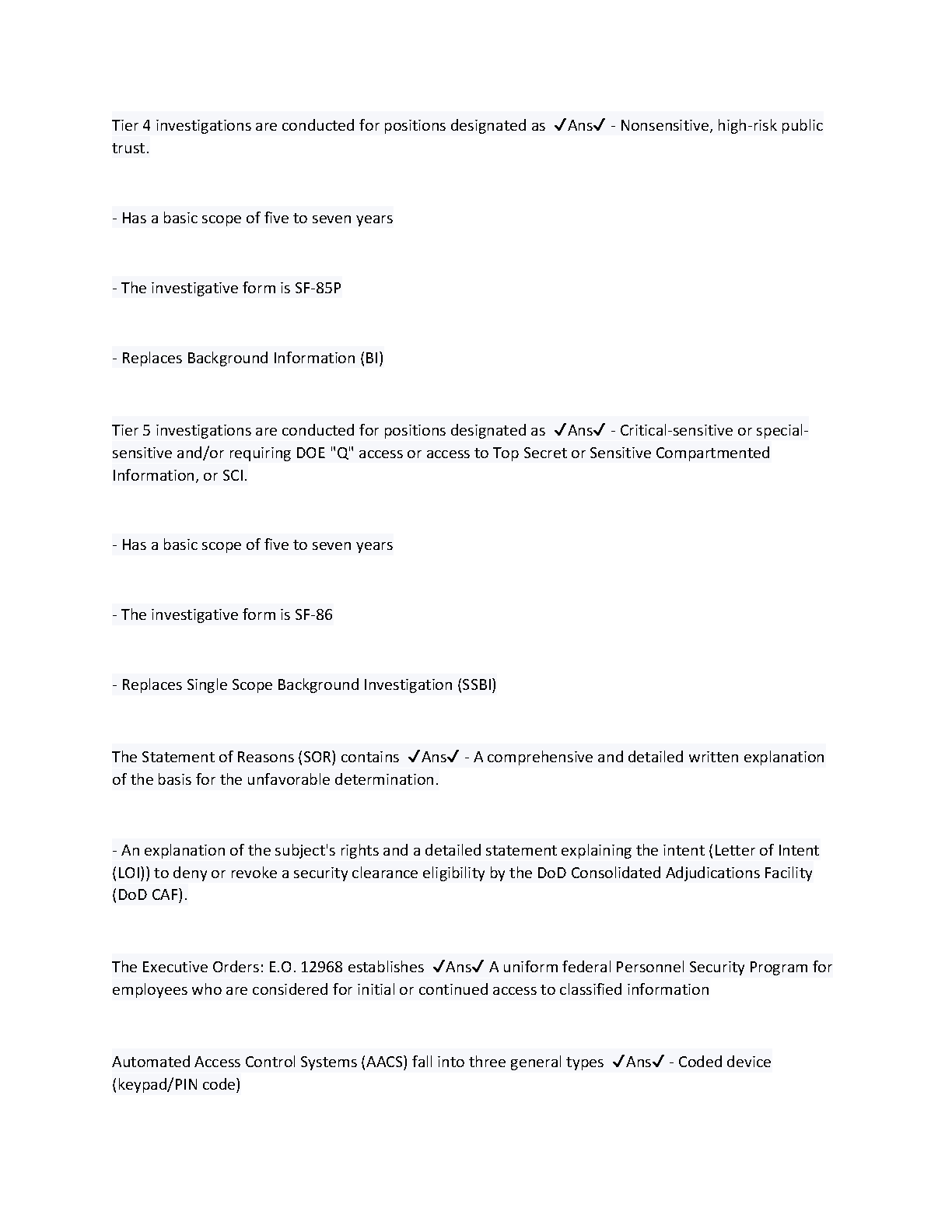 Tier 4 investigations are conducted for positions designated as ✓Ans✓ - Nonsensitive, high-risk public trust.

- Has a basic scope of five to seven years

- The investigative form is SF-85P

- Replaces Background Information (BI)

Tier 5 investigations are conducted for positions designated as ✓Ans✓ - Critical-sensitive or special-sensitive and/or requiring DOE "Q" access or access to Top Secret or Sensitive Compartmented Information, or SCI.

- Has a basic scope of five to seven years

- The investigative form is SF-86

- Replaces Single Scope Background Investigation (SSBI)

The Statement of Reasons (SOR) contains ✓Ans✓ - A comprehensive and detailed written explanation of the basis for the unfavorable determination.

- An explanation of the subject's rights and a detailed statement explaining the intent (Letter of Intent (LOI)) to deny or revoke a security clearance eligibility by the DoD Consolidated Adjudications Facility (DoD CAF).

The Executive Orders: E.O. 12968 establishes ✓Ans✓ A uniform federal Personnel Security Program for employees who are considered for initial or continued access to classified information

Automated Access Control Systems (AACS) fall into three general types ✓Ans✓ - Coded device (keypad/PIN code)